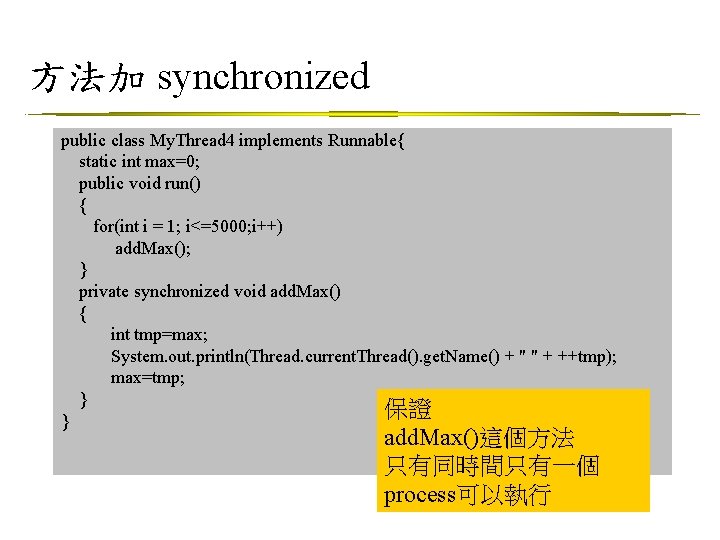 方法加 synchronized

public class MyThread4 implements Runnable{
static int max=0;
public void run()
{
for(int i = 1; i<=5000;i++)
addMax();
}
private synchronized void addMax()
{
int tmp=max;
System.out.println(Thread.currentThread().getName() + " " + ++tmp);
max=tmp;
}
}

保證
addMax()這個方法
只有同時間只有一個
process可以執行